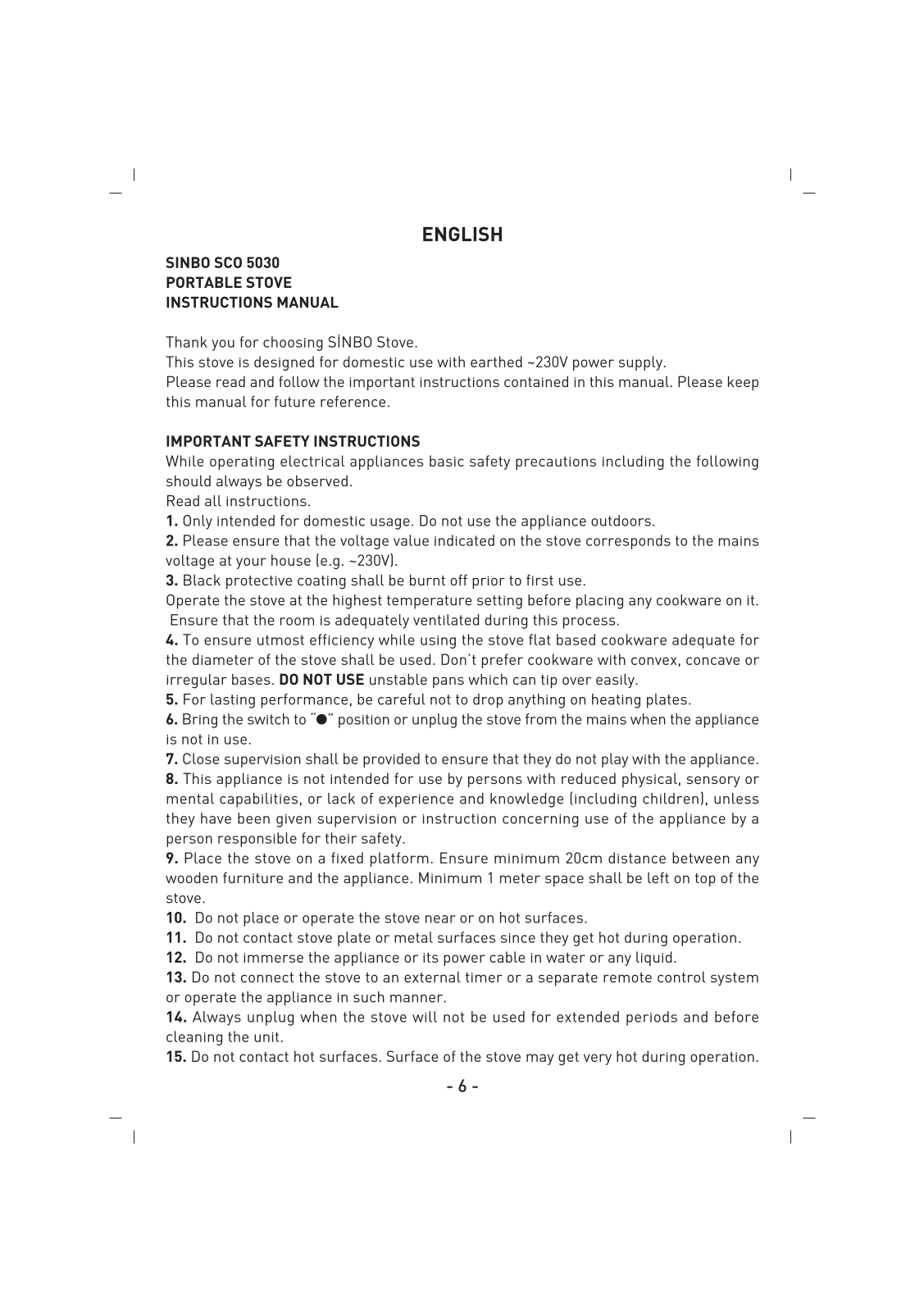 ENGLISH

SINBO SCO 5030
PORTABLE STOVE
INSTRUCTIONS MANUAL

Thank you for choosing SİNBO Stove.
This stove is designed for domestic use with earthed ~230V power supply.
Please read and follow the important instructions contained in this manual. Please keep this manual for future reference.

IMPORTANT SAFETY INSTRUCTIONS
While operating electrical appliances basic safety precautions including the following should always be observed.
Read all instructions.
1. Only intended for domestic usage. Do not use the appliance outdoors.
2. Please ensure that the voltage value indicated on the stove corresponds to the mains voltage at your house (e.g. ~230V).
3. Black protective coating shall be burnt off prior to first use.
Operate the stove at the highest temperature setting before placing any cookware on it. Ensure that the room is adequately ventilated during this process.
4. To ensure utmost efficiency while using the stove flat based cookware adequate for the diameter of the stove shall be used. Don't prefer cookware with convex, concave or irregular bases. DO NOT USE unstable pans which can tip over easily.
5. For lasting performance, be careful not to drop anything on heating plates.
6. Bring the switch to "●" position or unplug the stove from the mains when the appliance is not in use.
7. Close supervision shall be provided to ensure that they do not play with the appliance.
8. This appliance is not intended for use by persons with reduced physical, sensory or mental capabilities, or lack of experience and knowledge (including children), unless they have been given supervision or instruction concerning use of the appliance by a person responsible for their safety.
9. Place the stove on a fixed platform. Ensure minimum 20cm distance between any wooden furniture and the appliance. Minimum 1 meter space shall be left on top of the stove.
10. Do not place or operate the stove near or on hot surfaces.
11. Do not contact stove plate or metal surfaces since they get hot during operation.
12. Do not immerse the appliance or its power cable in water or any liquid.
13. Do not connect the stove to an external timer or a separate remote control system or operate the appliance in such manner.
14. Always unplug when the stove will not be used for extended periods and before cleaning the unit.
15. Do not contact hot surfaces. Surface of the stove may get very hot during operation.

- 6 -